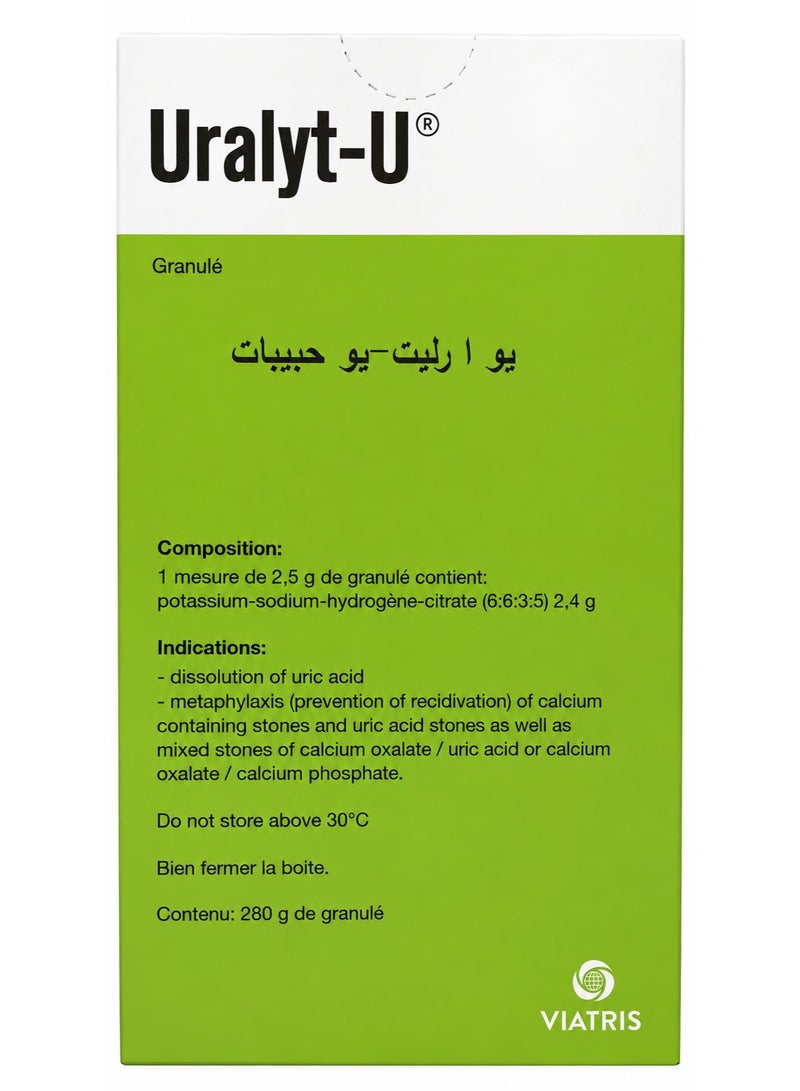 Uralyt-U®

Granulé

يو ا رليت-يو حبيبات

Composition:
1 mesure de 2,5 g de granulé contient:
potassium-sodium-hydrogène-citrate (6:6:3:5) 2,4 g

Indications:
- dissolution of uric acid
- metaphylaxis (prevention of recidivation) of calcium containing stones and uric acid stones as well as mixed stones of calcium oxalate / uric acid or calcium oxalate / calcium phosphate.

Do not store above 30°C

Bien fermer la boite.

Contenu: 280 g de granulé

VIATRIS